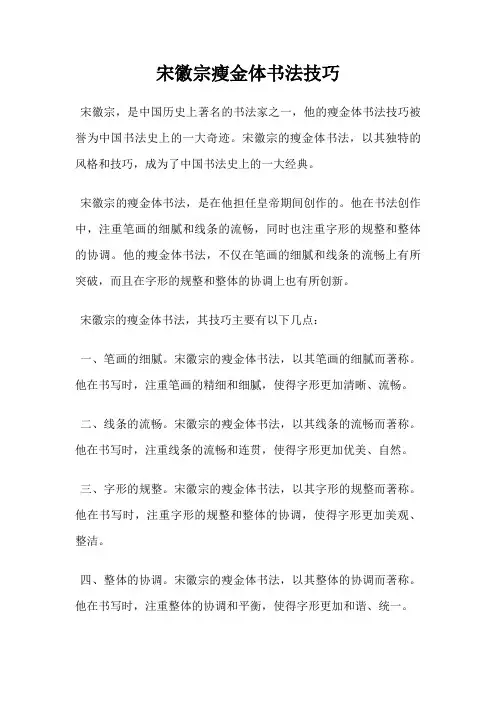 宋徽宗瘦金体书法技巧

宋徽宗，是中国历史上著名的书法家之一，他的瘦金体书法技巧被誉为中国书法史上的一大奇迹。宋徽宗的瘦金体书法，以其独特的风格和技巧，成为了中国书法史上的一大经典。

宋徽宗的瘦金体书法，是在他担任皇帝期间创作的。他在书法创作中，注重笔画的细腻和线条的流畅，同时也注重字形的规整和整体的协调。他的瘦金体书法，不仅在笔画的细腻和线条的流畅上有所突破，而且在字形的规整和整体的协调上也有所创新。

宋徽宗的瘦金体书法，其技巧主要有以下几点：

一、笔画的细腻。宋徽宗的瘦金体书法，以其笔画的细腻而著称。他在书写时，注重笔画的精细和细腻，使得字形更加清晰、流畅。

二、线条的流畅。宋徽宗的瘦金体书法，以其线条的流畅而著称。他在书写时，注重线条的流畅和连贯，使得字形更加优美、自然。

三、字形的规整。宋徽宗的瘦金体书法，以其字形的规整而著称。他在书写时，注重字形的规整和整体的协调，使得字形更加美观、整洁。

四、整体的协调。宋徽宗的瘦金体书法，以其整体的协调而著称。他在书写时，注重整体的协调和平衡，使得字形更加和谐、统一。